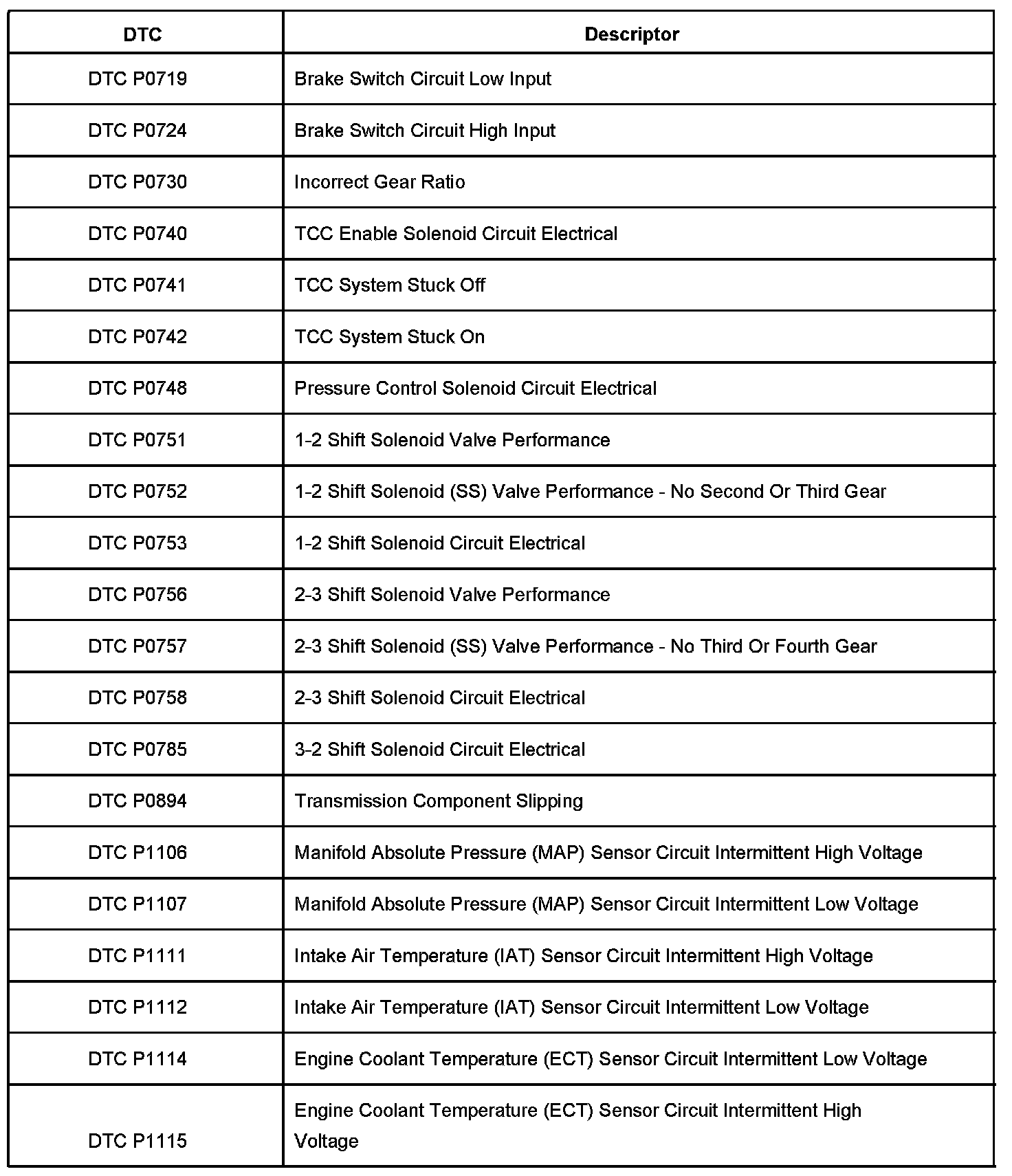 | DTC | Descriptor |
|---|---|
| DTC P0719 | Brake Switch Circuit Low Input |
| DTC P0724 | Brake Switch Circuit High Input |
| DTC P0730 | Incorrect Gear Ratio |
| DTC P0740 | TCC Enable Solenoid Circuit Electrical |
| DTC P0741 | TCC System Stuck Off |
| DTC P0742 | TCC System Stuck On |
| DTC P0748 | Pressure Control Solenoid Circuit Electrical |
| DTC P0751 | 1-2 Shift Solenoid Valve Performance |
| DTC P0752 | 1-2 Shift Solenoid (SS) Valve Performance - No Second Or Third Gear |
| DTC P0753 | 1-2 Shift Solenoid Circuit Electrical |
| DTC P0756 | 2-3 Shift Solenoid Valve Performance |
| DTC P0757 | 2-3 Shift Solenoid (SS) Valve Performance - No Third Or Fourth Gear |
| DTC P0758 | 2-3 Shift Solenoid Circuit Electrical |
| DTC P0785 | 3-2 Shift Solenoid Circuit Electrical |
| DTC P0894 | Transmission Component Slipping |
| DTC P1106 | Manifold Absolute Pressure (MAP) Sensor Circuit Intermittent High Voltage |
| DTC P1107 | Manifold Absolute Pressure (MAP) Sensor Circuit Intermittent Low Voltage |
| DTC P1111 | Intake Air Temperature (IAT) Sensor Circuit Intermittent High Voltage |
| DTC P1112 | Intake Air Temperature (IAT) Sensor Circuit Intermittent Low Voltage |
| DTC P1114 | Engine Coolant Temperature (ECT) Sensor Circuit Intermittent Low Voltage |
| DTC P1115 | Engine Coolant Temperature (ECT) Sensor Circuit Intermittent High Voltage |